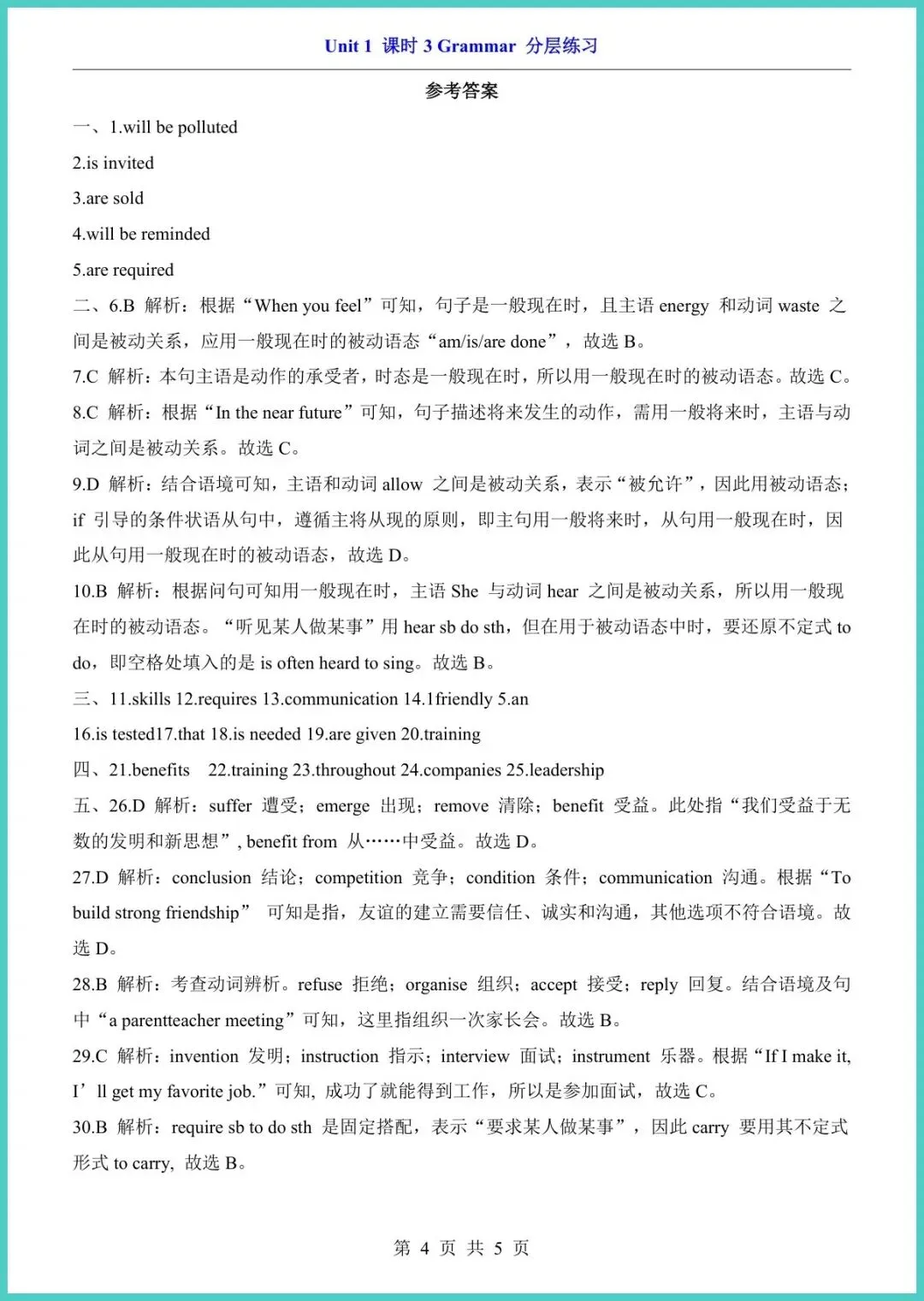 Unit 1 课时 3 Grammar 分层练习

参考答案

一、1.will be polluted

2.is invited

3.are sold

4.will be reminded

5.are required

二、6.B 解析：根据“When you feel”可知，句子是一般现在时，且主语 energy 和动词 waste 之间是被动关系，应用一般现在时的被动语态“am/is/are done”，故选 B。

7.C 解析：本句主语是动作的承受者，时态是一般现在时，所以用一般现在时的被动语态。故选 C。

8.C 解析：根据“In the near future”可知，句子描述将来发生的动作，需用一般将来时，主语与动词之间是被动关系。故选 C。

9.D 解析：结合语境可知，主语和动词 allow 之间是被动关系，表示“被允许”，因此用被动语态；if 引导的条件状语从句中，遵循主将从现的原则，即主句用一般将来时，从句用一般现在时，因此从句用一般现在时的被动语态，故选 D。

10.B 解析：根据问句可知用一般现在时，主语 She 与动词 hear 之间是被动关系，所以用一般现在时的被动语态。“听见某人做某事”用 hear sb do sth，但在用于被动语态中时，要还原不定式 to do，即空格处填入的是 is often heard to sing。故选 B。

三、11.skills 12.requires 13.communication 14.1friendly 5.an

16.is tested17.that 18.is needed 19.are given 20.training

四、21.benefits 22.training 23.throughout 24.companies 25.leadership

五、26.D 解析：suffer 遭受；emerge 出现；remove 清除；benefit 受益。此处指“我们受益于无数的发明和新思想”, benefit from 从……中受益。故选 D。

27.D 解析：conclusion 结论；competition 竞争；condition 条件；communication 沟通。根据“To build strong friendship” 可知是指，友谊的建立需要信任、诚实和沟通，其他选项不符合语境。故选 D。

28.B 解析：考查动词辨析。refuse 拒绝；organise 组织；accept 接受；reply 回复。结合语境及句中“a parentteacher meeting”可知，这里指组织一次家长会。故选 B。

29.C 解析：invention 发明；instruction 指示；interview 面试；instrument 乐器。根据“If I make it, I’ll get my favorite job.”可知, 成功了就能得到工作，所以是参加面试，故选 C。

30.B 解析：require sb to do sth 是固定搭配，表示“要求某人做某事”，因此 carry 要用其不定式形式 to carry, 故选 B。

第 4 页 共 5 页